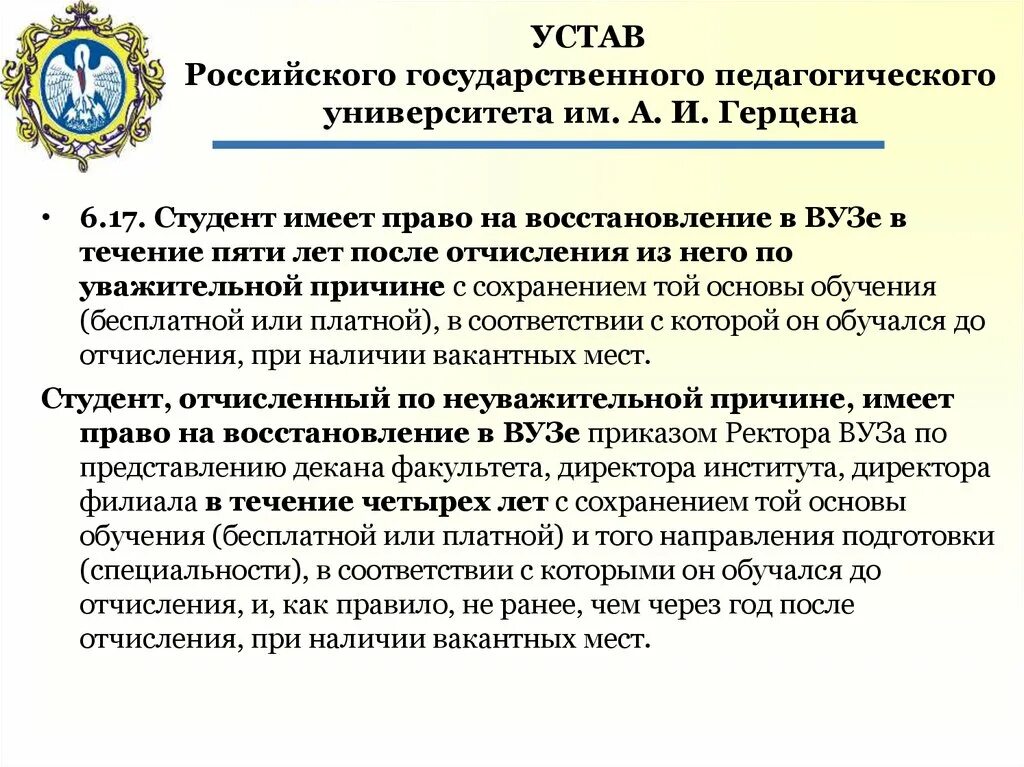 УСТАВ
Российского государственного педагогического университета им. А. И. Герцена

• 6.17. Студент имеет право на восстановление в ВУЗе в течение пяти лет после отчисления из него по уважительной причине с сохранением той основы обучения (бесплатной или платной), в соответствии с которой он обучался до отчисления, при наличии вакантных мест.

Студент, отчисленный по неуважительной причине, имеет право на восстановление в ВУЗе приказом Ректора ВУЗа по представлению декана факультета, директора института, директора филиала в течение четырех лет с сохранением той основы обучения (бесплатной или платной) и того направления подготовки (специальности), в соответствии с которыми он обучался до отчисления, и, как правило, не ранее, чем через год после отчисления, при наличии вакантных мест.